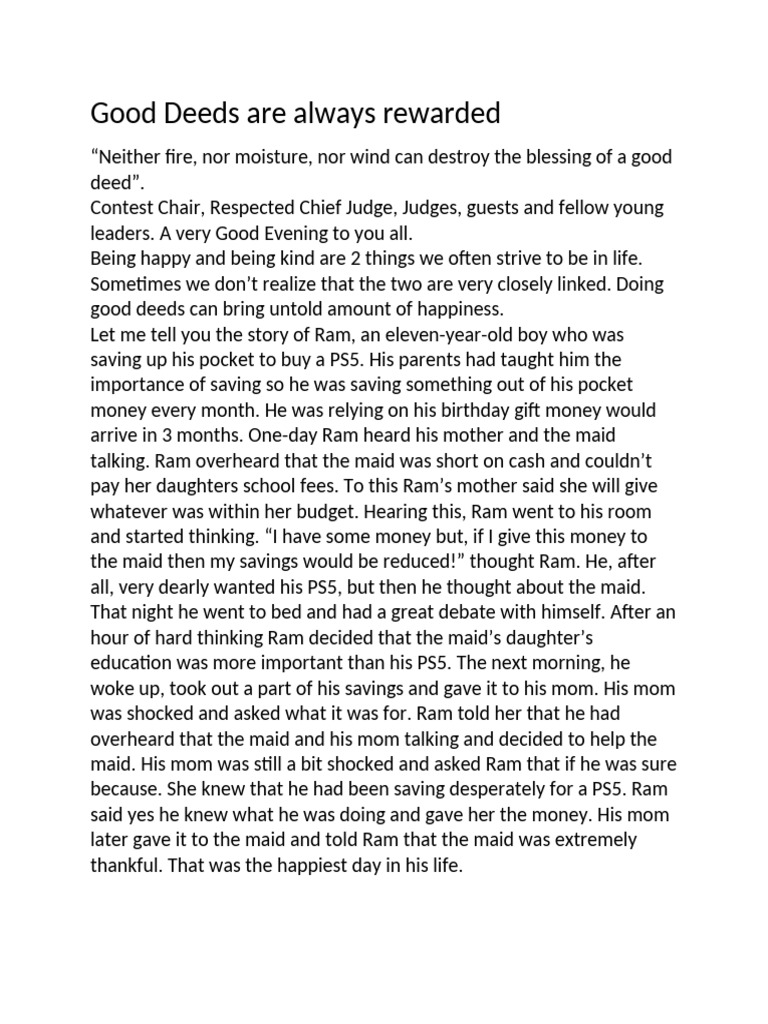 Good Deeds are always rewarded

“Neither fire, nor moisture, nor wind can destroy the blessing of a good deed”.
Contest Chair, Respected Chief Judge, Judges, guests and fellow young leaders. A very Good Evening to you all.
Being happy and being kind are 2 things we often strive to be in life. Sometimes we don’t realize that the two are very closely linked. Doing good deeds can bring untold amount of happiness.
Let me tell you the story of Ram, an eleven-year-old boy who was saving up his pocket to buy a PS5. His parents had taught him the importance of saving so he was saving something out of his pocket money every month. He was relying on his birthday gift money would arrive in 3 months. One-day Ram heard his mother and the maid talking. Ram overheard that the maid was short on cash and couldn’t pay her daughters school fees. To this Ram’s mother said she will give whatever was within her budget. Hearing this, Ram went to his room and started thinking. “I have some money but, if I give this money to the maid then my savings would be reduced!” thought Ram. He, after all, very dearly wanted his PS5, but then he thought about the maid. That night he went to bed and had a great debate with himself. After an hour of hard thinking Ram decided that the maid’s daughter’s education was more important than his PS5. The next morning, he woke up, took out a part of his savings and gave it to his mom. His mom was shocked and asked what it was for. Ram told her that he had overheard that the maid and his mom talking and decided to help the maid. His mom was still a bit shocked and asked Ram that if he was sure because. She knew that he had been saving desperately for a PS5. Ram said yes he knew what he was doing and gave her the money. His mom later gave it to the maid and told Ram that the maid was extremely thankful. That was the happiest day in his life.